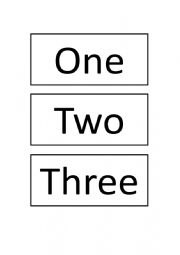 One

Two

Three